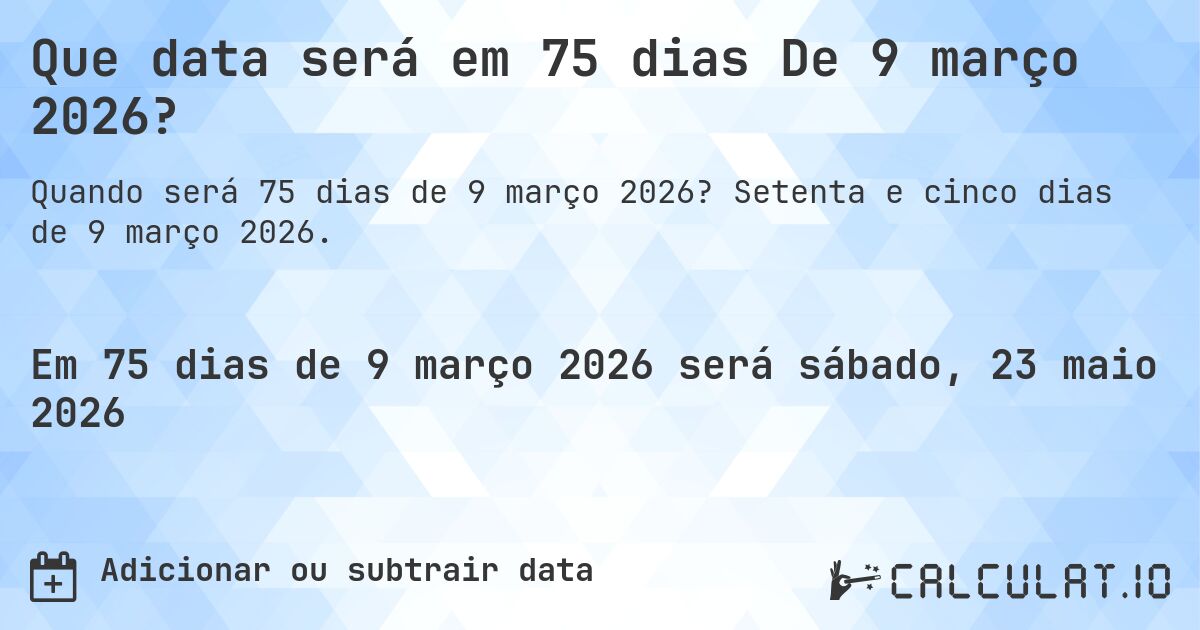 Que data será em 75 dias De 9 março 2026?

Quando será 75 dias de 9 março 2026? Setenta e cinco dias de 9 março 2026.

Em 75 dias de 9 março 2026 será sábado, 23 maio 2026

Adicionar ou subtrair data

CALCULAT.IO